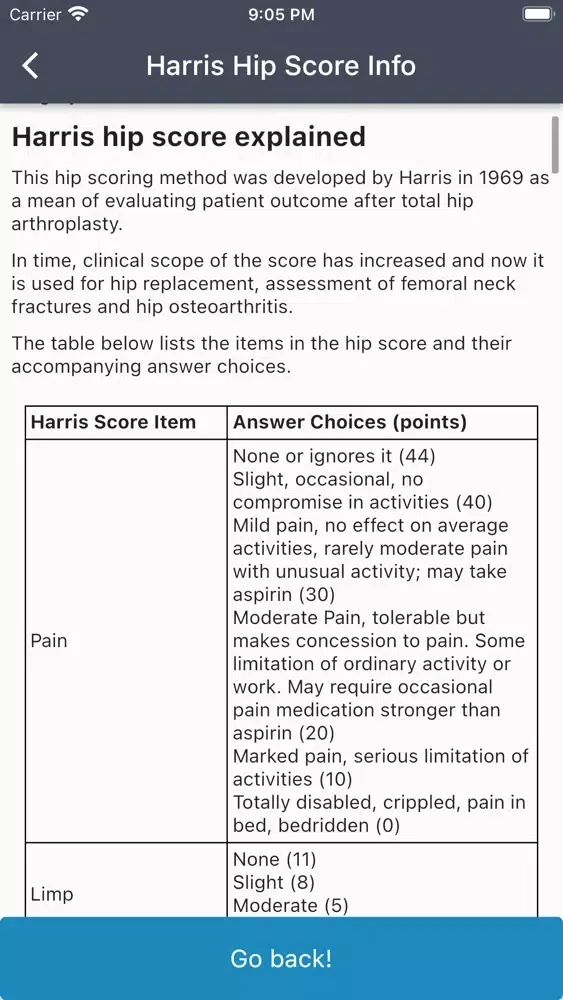 Carrier
9:05 PM

Harris Hip Score Info

Harris hip score explained

This hip scoring method was developed by Harris in 1969 as a mean of evaluating patient outcome after total hip arthroplasty.

In time, clinical scope of the score has increased and now it is used for hip replacement, assessment of femoral neck fractures and hip osteoarthritis.

The table below lists the items in the hip score and their accompanying answer choices.

| Harris Score Item | Answer Choices (points) |
|---|---|
| Pain | None or ignores it (44) Slight, occasional, no compromise in activities (40) Mild pain, no effect on average activities, rarely moderate pain with unusual activity; may take aspirin (30) Moderate Pain, tolerable but makes concession to pain. Some limitation of ordinary activity or work. May require occasional pain medication stronger than aspirin (20) Marked pain, serious limitation of activities (10) Totally disabled, crippled, pain in bed, bedridden (0) |
| Limp | None (11) Slight (8) Moderate (5) |

Go back!